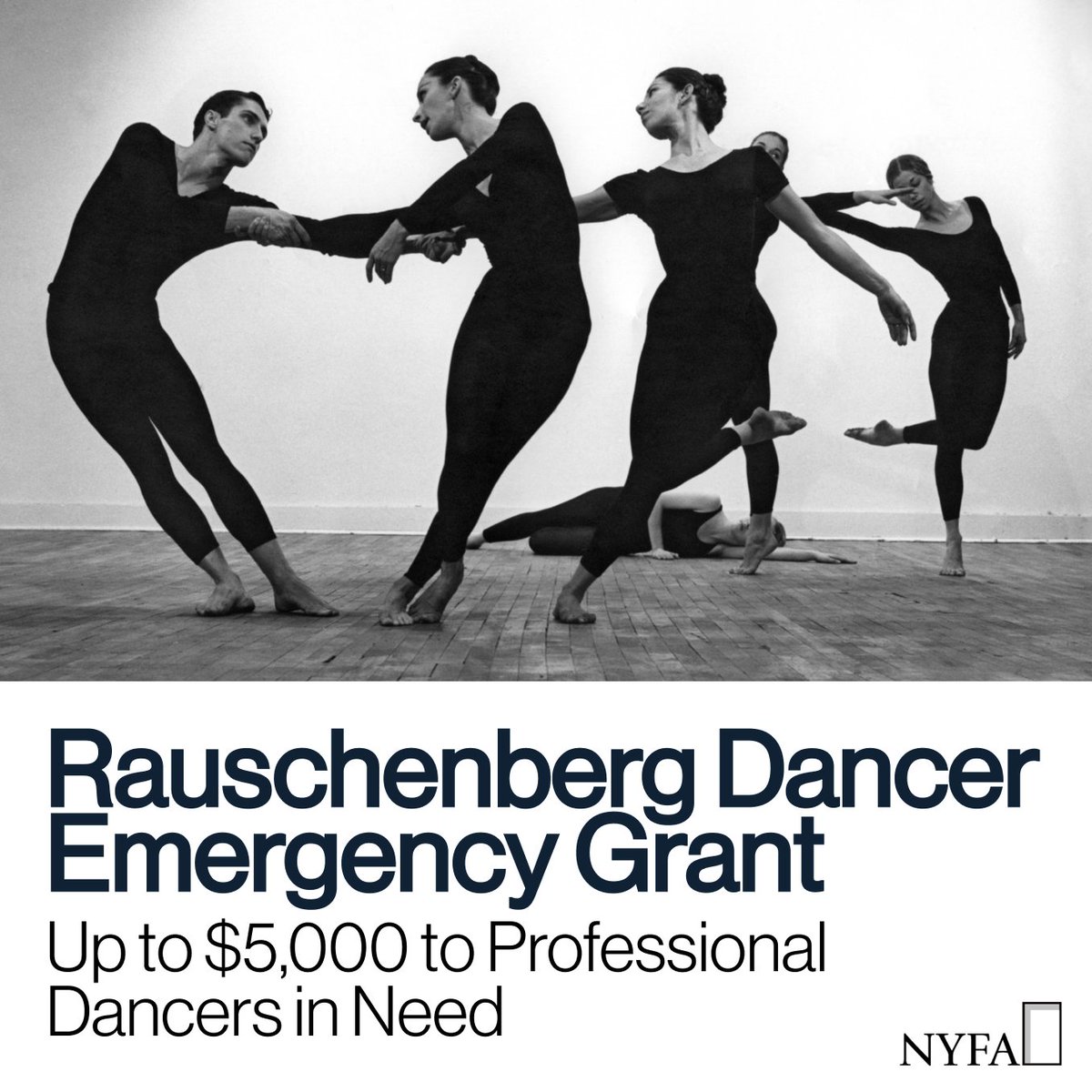 Rauschenberg Dancer Emergency Grant

Up to \$5,000 to Professional Dancers in Need

NYFA